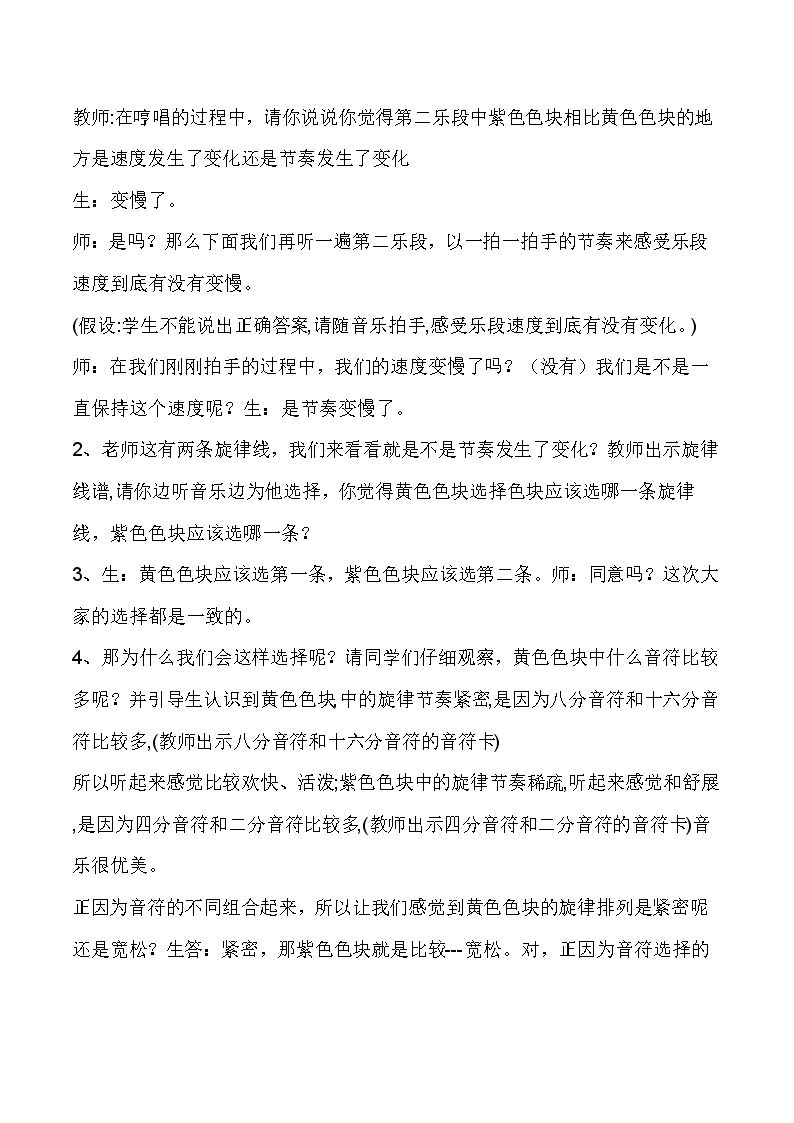 教师:在哼唱的过程中，请你说说你觉得第二乐段中紫色色块相比黄色色块的地方是速度发生了变化还是节奏发生了变化

生：变慢了。

师：是吗？那么下面我们再听一遍第二乐段，以一拍一拍手的节奏来感受乐段速度到底有没有变慢。

(假设:学生不能说出正确答案,请随音乐拍手,感受乐段速度到底有没有变化。)

师：在我们刚刚拍手的过程中，我们的速度变慢了吗？（没有）我们是不是一直保持这个速度呢？生：是节奏变慢了。

2、老师这有两条旋律线，我们来看看就是不是节奏发生了变化？教师出示旋律线谱,请你边听音乐边为他选择，你觉得黄色色块选择色块应该选哪一条旋律线，紫色色块应该选哪一条？

3、生：黄色色块应该选第一条，紫色色块应该选第二条。师：同意吗？这次大家的选择都是一致的。

4、那为什么我们会这样选择呢？请同学们仔细观察，黄色色块中什么音符比较多呢？并引导生认识到黄色色块中的旋律节奏紧密,是因为八分音符和十六分音符比较多,(教师出示八分音符和十六分音符的音符卡)

所以听起来感觉比较欢快、活泼;紫色色块中的旋律节奏稀疏,听起来感觉和舒展,是因为四分音符和二分音符比较多,(教师出示四分音符和二分音符的音符卡)音乐很优美。

正因为音符的不同组合起来，所以让我们感觉到黄色色块的旋律排列是紧密呢还是宽松？生答：紧密，那紫色色块就是比较---宽松。对，正因为音符选择的